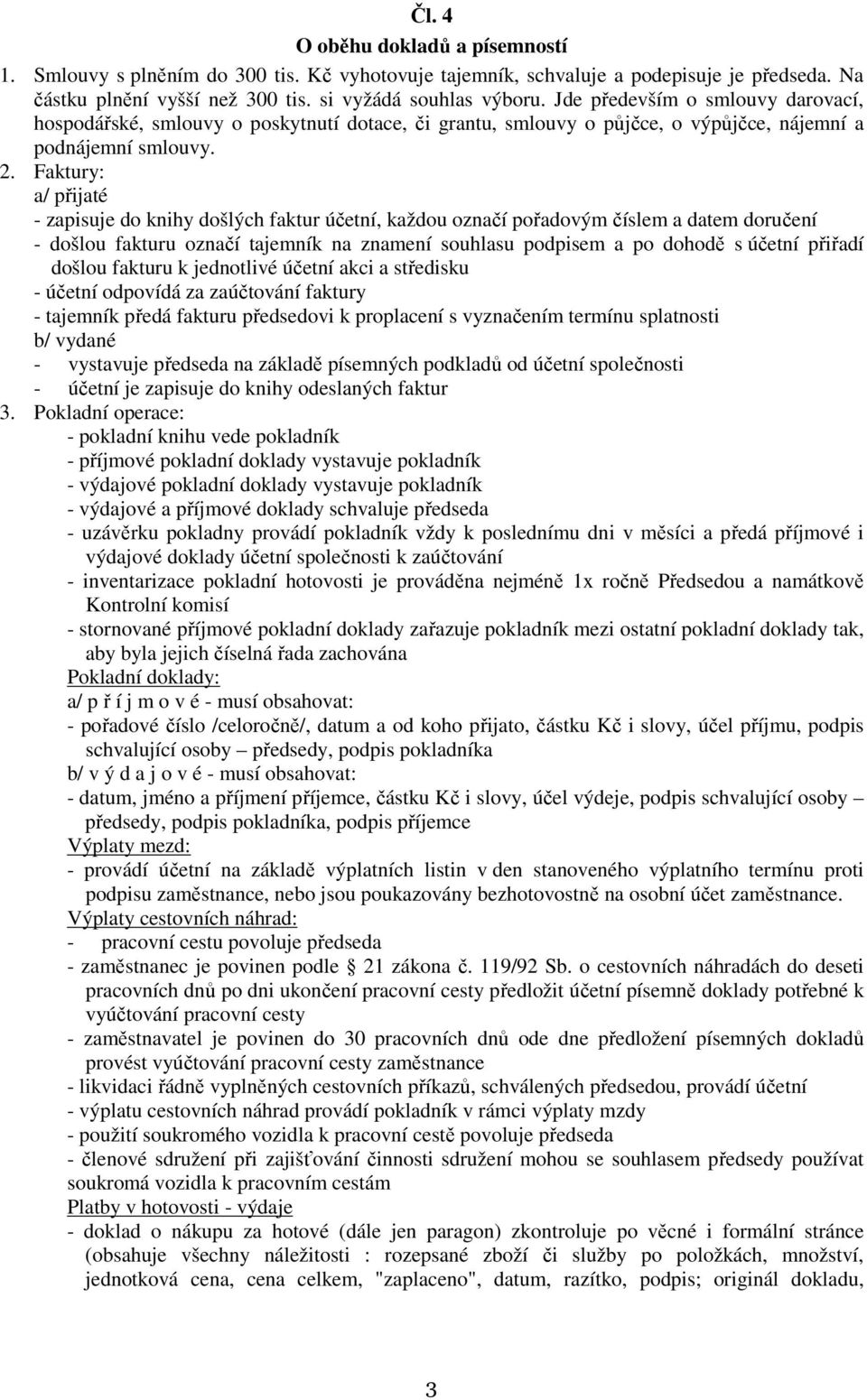 Čl. 4
O oběhu dokladů a písemností

1. Smlouvy s plněním do 300 tis. Kč vyhotovuje tajemník, schvaluje a podepisuje je předseda. Na částku plnění vyšší než 300 tis. si vyžádá souhlas výboru. Jde především o smlouvy darovací, hospodářské, smlouvy o poskytnutí dotace, či grantu, smlouvy o půjčce, o výpůjčce, nájemní a podnájemní smlouvy.

2. Faktury:
a/ přijaté
- zapisuje do knihy došlých faktur účetní, každou označí pořadovým číslem a datem doručení
- došlou fakturu označí tajemník na znamení souhlasu podpisem a po dohodě s účetní přiřadí došlou fakturu k jednotlivé účetní akci a středisku
- účetní odpovídá za zaúčtování faktury
- tajemník předá fakturu předsedovi k proplacení s vyznačením termínu splatnosti
b/ vydané
- vystavuje předseda na základě písemných podkladů od účetní společnosti
- účetní je zapisuje do knihy odeslaných faktur

3. Pokladní operace:
- pokladní knihu vede pokladník
- příjmové pokladní doklady vystavuje pokladník
- výdajové pokladní doklady vystavuje pokladník
- výdajové a příjmové doklady schvaluje předseda
- uzávěrku pokladny provádí pokladník vždy k poslednímu dni v měsíci a předá příjmové i výdajové doklady účetní společnosti k zaúčtování
- inventarizace pokladní hotovosti je prováděna nejméně 1x ročně Předsedou a namátkově Kontrolní komisí
- stornované příjmové pokladní doklady zařazuje pokladník mezi ostatní pokladní doklady tak, aby byla jejich číselná řada zachována
Pokladní doklady:
a/ p ř í j m o v é - musí obsahovat:
- pořadové číslo /celoročně/, datum a od koho přijato, částku Kč i slovy, účel příjmu, podpis schvalující osoby – předsedy, podpis pokladníka
b/ v ý d a j o v é - musí obsahovat:
- datum, jméno a příjmení příjemce, částku Kč i slovy, účel výdeje, podpis schvalující osoby – předsedy, podpis pokladníka, podpis příjemce
Výplaty mezd:
- provádí účetní na základě výplatních listin v den stanoveného výplatního termínu proti podpisu zaměstnance, nebo jsou poukazovány bezhotovostně na osobní účet zaměstnance.
Výplaty cestovních náhrad:
- pracovní cestu povoluje předseda
- zaměstnanec je povinen podle § 21 zákona č. 119/92 Sb. o cestovních náhradách do deseti pracovních dnů po dni ukončení pracovní cesty předložit účetní písemně doklady potřebné k vyúčtování pracovní cesty
- zaměstnavatel je povinen do 30 pracovních dnů ode dne předložení písemných dokladů provést vyúčtování pracovní cesty zaměstnance
- likvidaci řádně vyplněných cestovních příkazů, schválených předsedou, provádí účetní
- výplatu cestovních náhrad provádí pokladník v rámci výplaty mzdy
- použití soukromého vozidla k pracovní cestě povoluje předseda
- členové sdružení při zajišťování činnosti sdružení mohou se souhlasem předsedy používat soukromá vozidla k pracovním cestám
Platby v hotovosti - výdaje
- doklad o nákupu za hotové (dále jen paragon) zkontroluje po věcné i formální stránce (obsahuje všechny náležitosti : rozepsané zboží či služby po položkách, množství, jednotková cena, cena celkem, "zaplaceno", datum, razítko, podpis; originál dokladu,

3